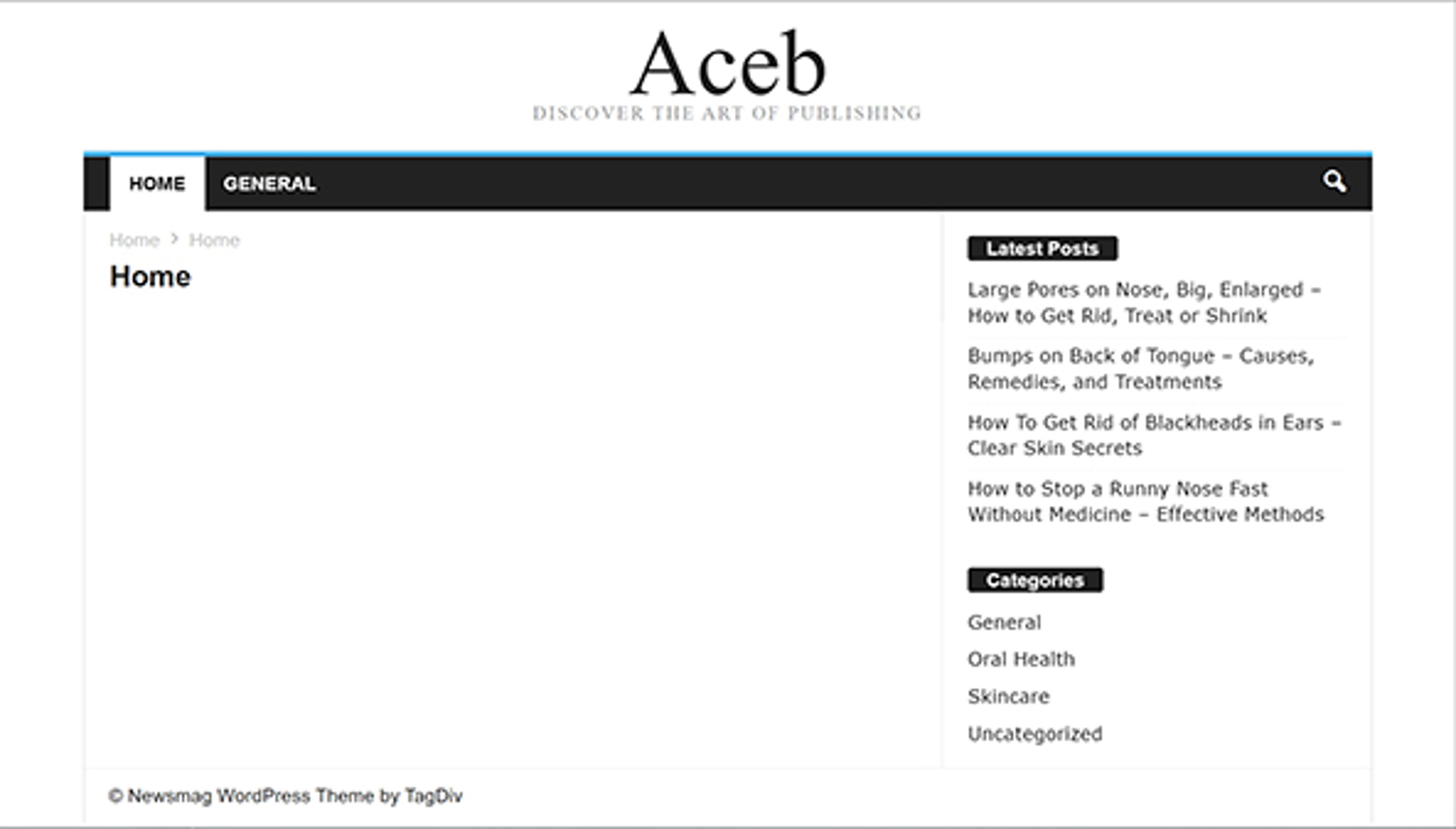 Aceb
DISCOVER THE ART OF PUBLISHING

HOME GENERAL

Home > Home

Home

Latest Posts

Large Pores on Nose, Big, Enlarged – How to Get Rid, Treat or Shrink

Bumps on Back of Tongue – Causes, Remedies, and Treatments

How To Get Rid of Blackheads in Ears – Clear Skin Secrets

How to Stop a Runny Nose Fast Without Medicine – Effective Methods

Categories

General

Oral Health

Skincare

Uncategorized

© Newsmag WordPress Theme by TagDiv